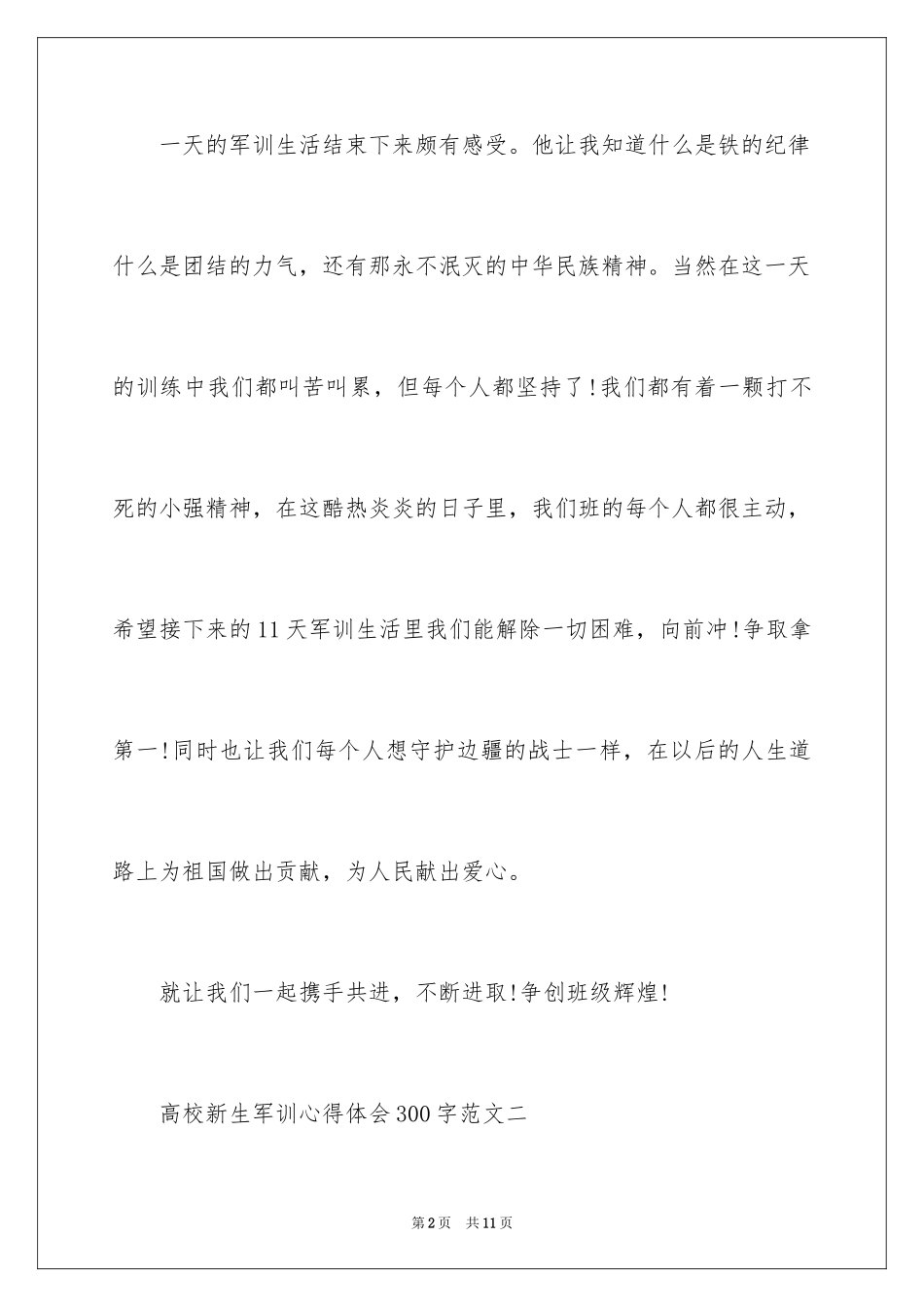 一天的军训生活结束下来颇有感受。他让我知道什么是铁的纪律什么是团结的力气，还有那永不泯灭的中华民族精神。当然在这一天的训练中我们都叫苦叫累，但每个人都坚持了!我们都有着一颗打不死的小强精神，在这酷热炎炎的日子里，我们班的每个人都很主动，希望接下来的11天军训生活里我们能解除一切困难，向前冲!争取拿第一!同时也让我们每个人想守护边疆的战士一样，在以后的人生道路上为祖国做出贡献，为人民献出爱心。

就让我们一起携手共进，不断进取!争创班级辉煌!

高校新生军训心得体会300字范文二

第2页 共11页